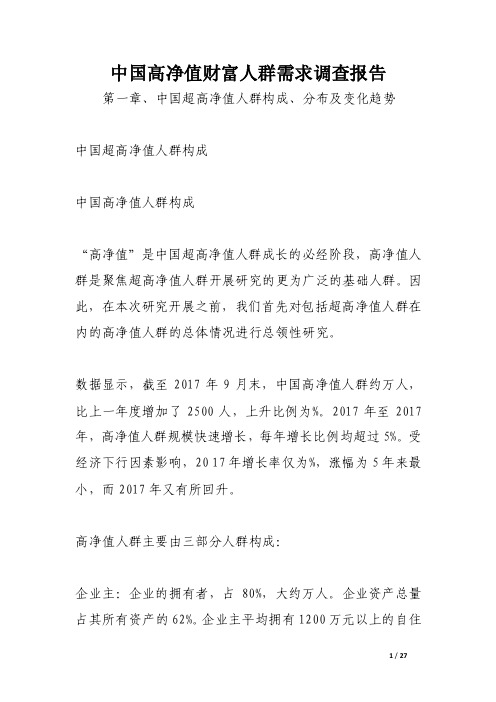 中国高净值财富人群需求调查报告

第一章、中国超高净值人群构成、分布及变化趋势

中国超高净值人群构成

中国高净值人群构成

“高净值”是中国超高净值人群成长的必经阶段，高净值人群是聚焦超高净值人群开展研究的更为广泛的基础人群。因此，在本次研究开展之前，我们首先对包括超高净值人群在内的高净值人群的总体情况进行总领性研究。

数据显示，截至 2017 年 9 月末，中国高净值人群约万人，比上一年度增加了 2500 人，上升比例为%。2017 年至 2017 年，高净值人群规模快速增长，每年增长比例均超过 5%。受经济下行因素影响，2017 年增长率仅为%，涨幅为 5 年来最小，而 2017 年又有所回升。

高净值人群主要由三部分人群构成：

企业主：企业的拥有者，占 80%，大约万人。企业资产总量占其所有资产的 62%。企业主平均拥有 1200 万元以上的自住

1 / 27